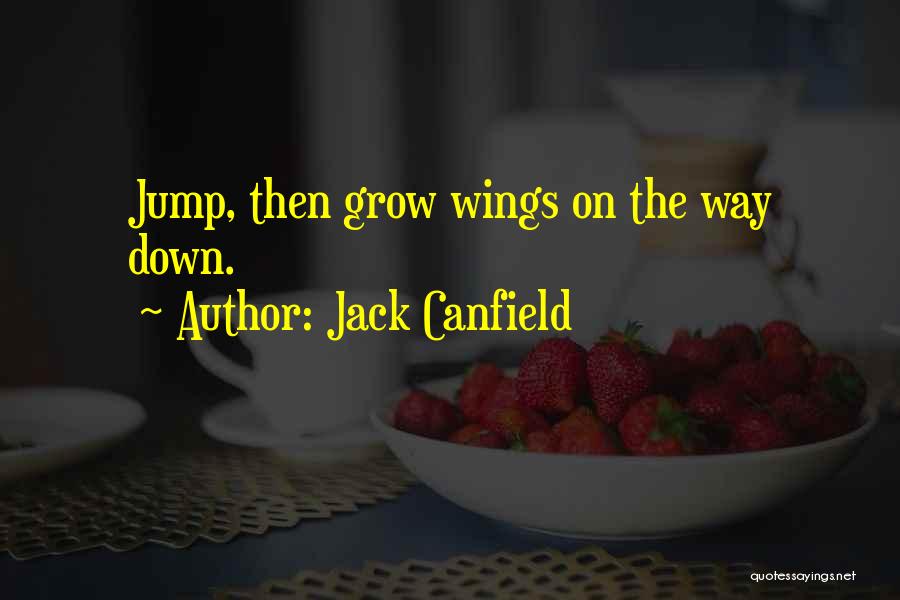 Jump, then grow wings on the way down.

~ Author: Jack Canfield

quotessayings.net